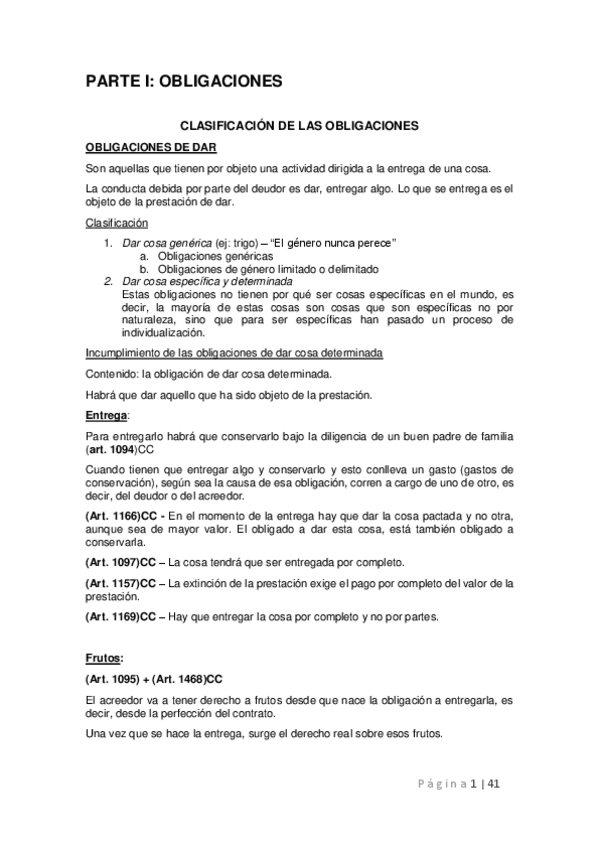 PARTE I: OBLIGACIONES

CLASIFICACIÓN DE LAS OBLIGACIONES

OBLIGACIONES DE DAR

Son aquellas que tienen por objeto una actividad dirigida a la entrega de una cosa.

La conducta debida por parte del deudor es dar, entregar algo. Lo que se entrega es el objeto de la prestación de dar.

Clasificación

1. Dar cosa genérica (ej: trigo) – "El género nunca perece"
a. Obligaciones genéricas
b. Obligaciones de género limitado o delimitado
2. Dar cosa específica y determinada
Estas obligaciones no tienen por qué ser cosas específicas en el mundo, es decir, la mayoría de estas cosas son cosas que son específicas no por naturaleza, sino que para ser específicas han pasado un proceso de individualización.

Incumplimiento de las obligaciones de dar cosa determinada

Contenido: la obligación de dar cosa determinada.

Habrá que dar aquello que ha sido objeto de la prestación.

Entrega:

Para entregarlo habrá que conservarlo bajo la diligencia de un buen padre de familia (art. 1094)CC

Cuando tienen que entregar algo y conservarlo y esto conlleva un gasto (gastos de conservación), según sea la causa de esa obligación, corren a cargo de uno de otro, es decir, del deudor o del acreedor.

(Art. 1166)CC - En el momento de la entrega hay que dar la cosa pactada y no otra, aunque sea de mayor valor. El obligado a dar esta cosa, está también obligado a conservarla.

(Art. 1097)CC – La cosa tendrá que ser entregada por completo.

(Art. 1157)CC – La extinción de la prestación exige el pago por completo del valor de la prestación.

(Art. 1169)CC – Hay que entregar la cosa por completo y no por partes.

Frutos:

(Art. 1095) + (Art. 1468)CC

El acreedor va a tener derecho a frutos desde que nace la obligación a entregarla, es decir, desde la perfección del contrato.

Una vez que se hace la entrega, surge el derecho real sobre esos frutos.

Página 1 | 41